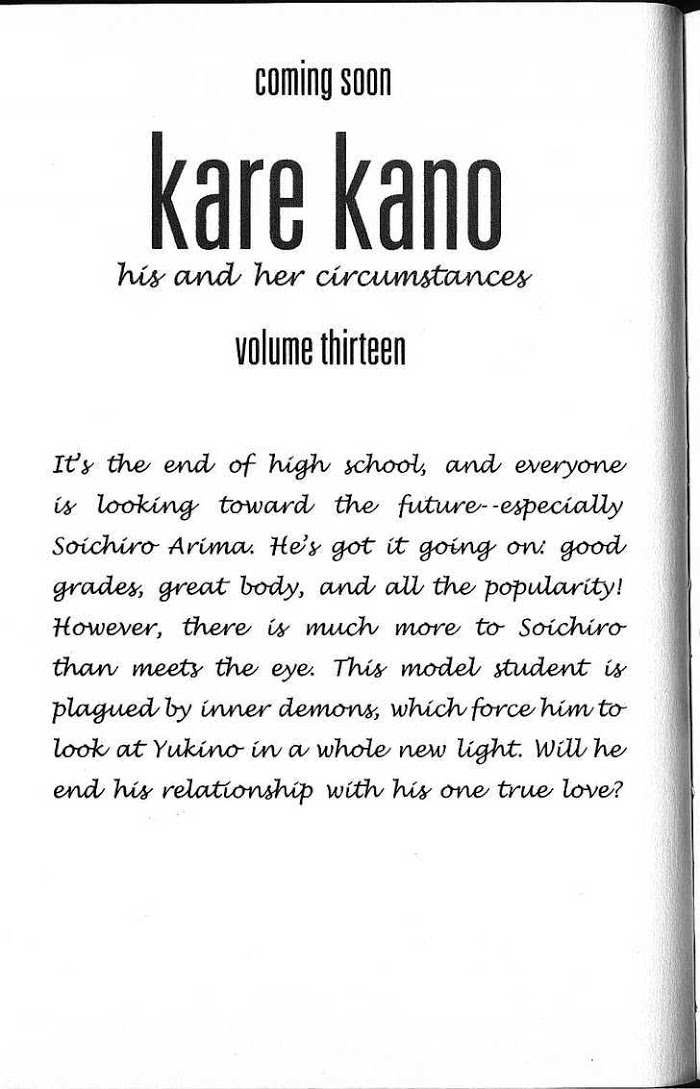 coming soon

kare kano

his and her circumstances

volume thirteen

It's the end of high school, and everyone is looking toward the future--especially Soichiro Arima. He's got it going on: good grades, great body, and all the popularity! However, there is much more to Soichiro than meets the eye. This model student is plagued by inner demons, which force him to look at Yukino in a whole new light. Will he end his relationship with his one true love?